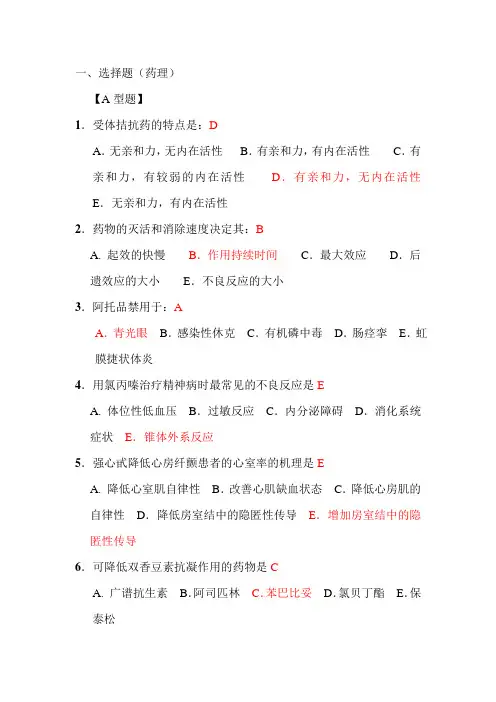 一、选择题（药理）

【A 型题】

1. 受体拮抗药的特点是：D

A. 无亲和力，无内在活性　B. 有亲和力，有内在活性　C. 有亲和力，有较弱的内在活性　D. 有亲和力，无内在活性　E. 无亲和力，有内在活性

2. 药物的灭活和消除速度决定其：B

A. 起效的快慢　B. 作用持续时间　C. 最大效应　D. 后遗效应的大小　E. 不良反应的大小

3. 阿托品禁用于：A

A. 青光眼　B. 感染性休克　C. 有机磷中毒　D. 肠痉挛　E. 虹膜睫状体炎

4. 用氯丙嗪治疗精神病时最常见的不良反应是 E

A. 体位性低血压　B. 过敏反应　C. 内分泌障碍　D. 消化系统症状　E. 锥体外系反应

5. 强心甙降低心房纤颤患者的心室率的机理是 E

A. 降低心室肌自律性　B. 改善心肌缺血状态　C. 降低心房肌的自律性　D. 降低房室结中的隐匿性传导　E. 增加房室结中的隐匿性传导

6. 可降低双香豆素抗凝作用的药物是 C

A. 广谱抗生素　B. 阿司匹林　C. 苯巴比妥　D. 氯贝丁酯　E. 保泰松